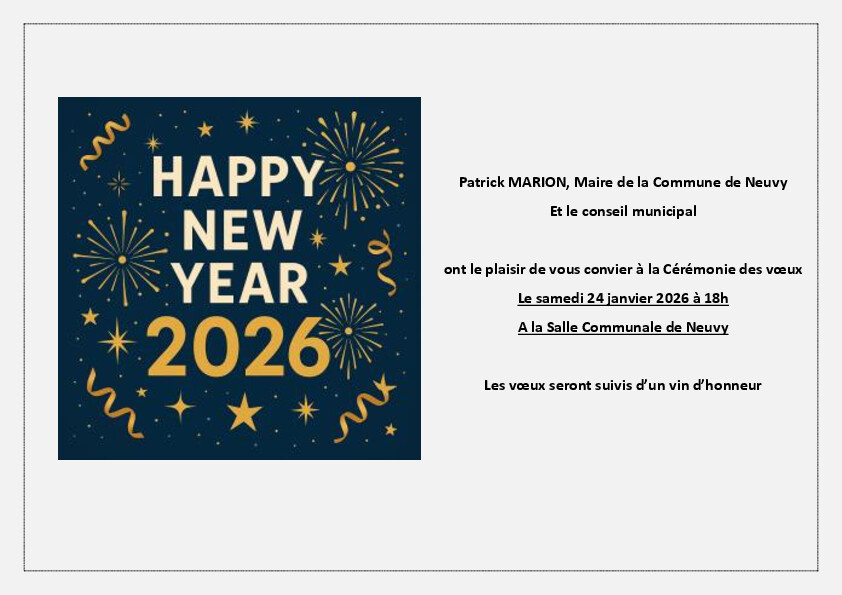 HAPPY
NEW
YEAR
2026

Patrick MARION, Maire de la Commune de Neuvy
Et le conseil municipal

ont le plaisir de vous convier à la Cérémonie des vœux
Le samedi 24 janvier 2026 à 18h
A la Salle Communale de Neuvy

Les vœux seront suivis d'un vin d'honneur